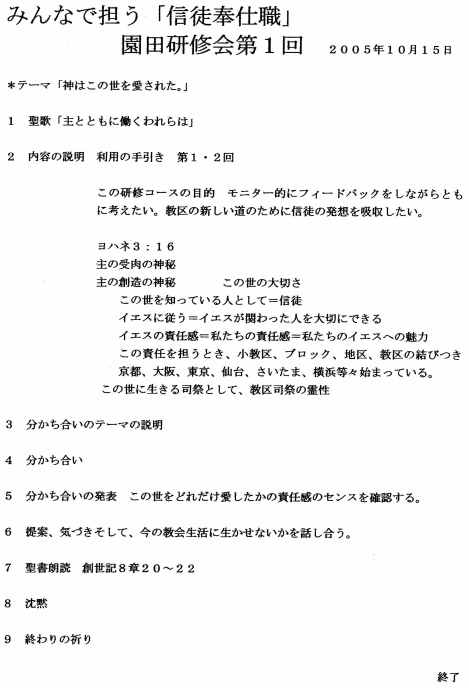 みんなで担う「信徒奉仕職」
園田研修会第１回　２００５年１０月１５日

＊テーマ「神はこの世を愛された。」

１　聖歌「主とともに働くわれらは」

２　内容の説明　利用の手引き　第１・２回

この研修コースの目的　モニター的にフィードバックをしながらともに考えたい。教区の新しい道のために信徒の発想を吸収したい。

ヨハネ３：１６
主の受肉の神秘
主の創造の神秘　　この世の大切さ
この世を知っている人として＝信徒
イエスに従う＝イエスが関わった人を大切にできる
イエスの責任感＝私たちの責任感＝私たちのイエスへの魅力
この責任を担うとき、小教区、ブロック、地区、教区の結びつき
京都、大阪、東京、仙台、さいたま、横浜等々始まっている。
この世に生きる司祭として、教区司祭の霊性

３　分かち合いのテーマの説明

４　分かち合い

５　分かち合いの発表　この世をどれだけ愛したかの責任感のセンスを確認する。

６　提案、気づきそして、今の教会生活に生かせないかを話し合う。

７　聖書朗読　創世記８章２０～２２

８　沈黙

９　終わりの祈り

終了